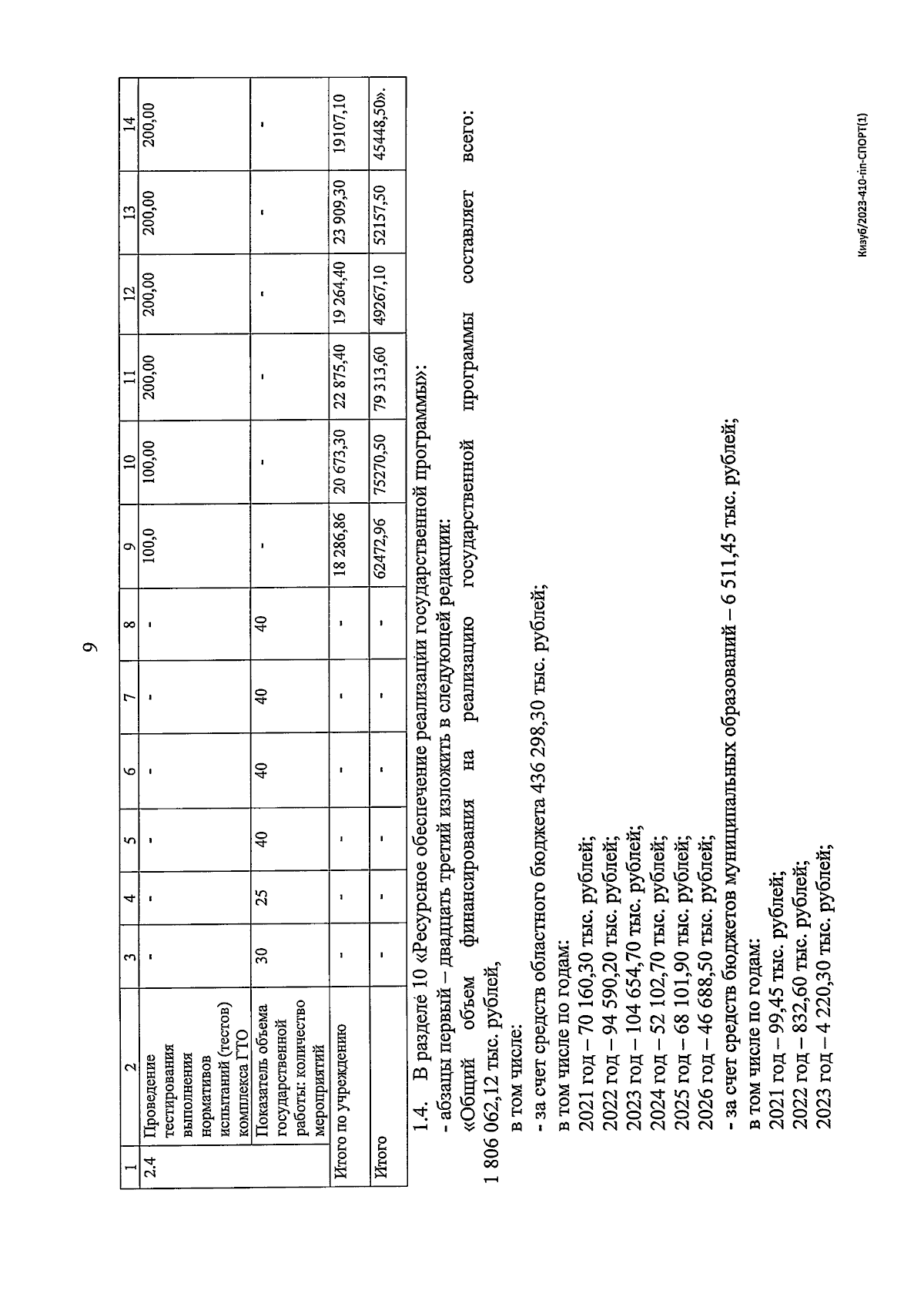 9

| 1 | 2 | 3 | 4 | 5 | 6 | 7 | 8 | 9 | 10 | 11 | 12 | 13 | 14 |
|---|---|---|---|---|---|---|---|---|---|---|---|---|---|
| 2.4 | Проведение тестирования выполнения нормативов испытаний (тестов) комплекса ГТО | - | - | - | - | - | - | 100,0 | 100,00 | 200,00 | 200,00 | 200,00 | 200,00 |
| | Показатель объема государственной работы: количество мероприятий | 30 | 25 | 40 | 40 | 40 | 40 | - | - | - | - | - | - |
| Итого по учреждению | | - | - | - | - | - | - | 18 286,86 | 20 673,30 | 22 875,40 | 19 264,40 | 23 909,30 | 19107,10 |
| Итого | | - | - | - | - | - | - | 62472,96 | 75270,50 | 79 313,60 | 49267,10 | 52157,50 | 45448,50». |

1.4. В разделе 10 «Ресурсное обеспечение реализации государственной программы»:

- абзацы первый – двадцать третий изложить в следующей редакции:

«Общий объем финансирования на реализацию государственной программы составляет всего: 1 806 062,12 тыс. рублей,

в том числе:

- за счет средств областного бюджета 436 298,30 тыс. рублей;

в том числе по годам:

2021 год – 70 160,30 тыс. рублей;

2022 год – 94 590,20 тыс. рублей;

2023 год – 104 654,70 тыс. рублей;

2024 год – 52 102,70 тыс. рублей;

2025 год – 68 101,90 тыс. рублей;

2026 год – 46 688,50 тыс. рублей;

- за счет средств бюджетов муниципальных образований – 6 511,45 тыс. рублей;

в том числе по годам:

2021 год – 99,45 тыс. рублей;

2022 год – 832,60 тыс. рублей;

2023 год – 4 220,30 тыс. рублей;

Кизуб/2023-410-пп-СПОРТ(1)